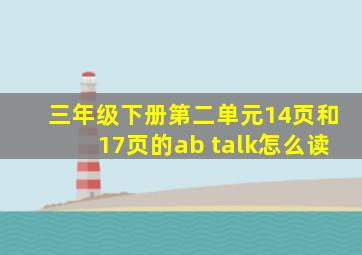 三年级下册第二单元14页和17页的ab talk怎么读